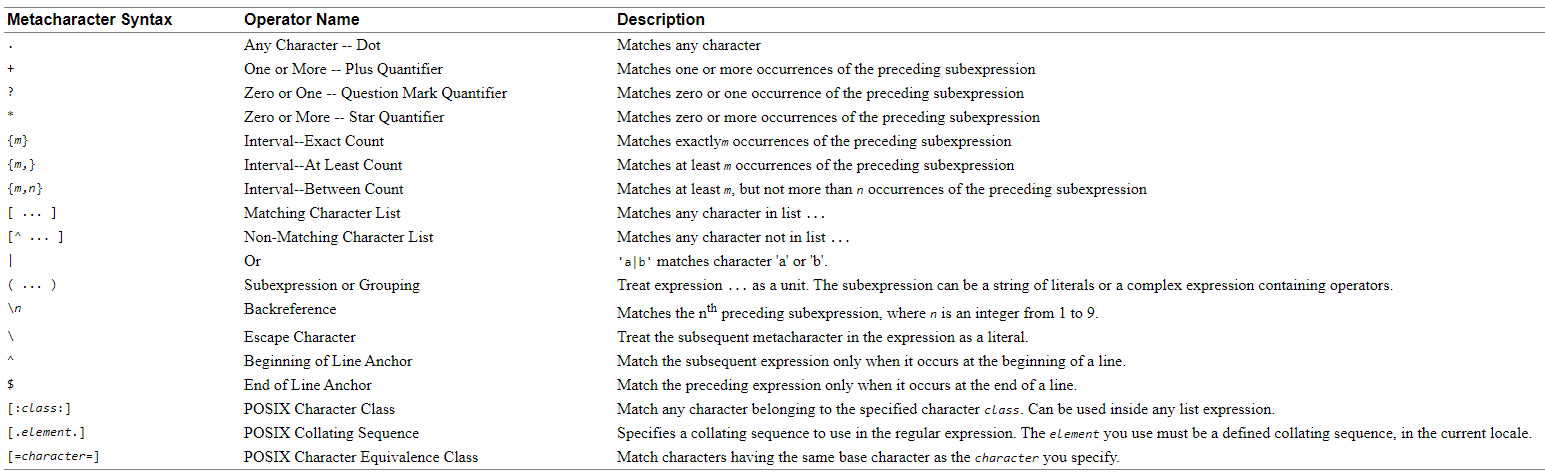 | Metacharacter Syntax | Operator Name | Description |
|---|---|---|
| . | Any Character -- Dot | Matches any character |
| + | One or More -- Plus Quantifier | Matches one or more occurrences of the preceding subexpression |
| ? | Zero or One -- Question Mark Quantifier | Matches zero or one occurrence of the preceding subexpression |
| * | Zero or More -- Star Quantifier | Matches zero or more occurrences of the preceding subexpression |
| {m} | Interval--Exact Count | Matches exactlym occurrences of the preceding subexpression |
| {m,} | Interval--At Least Count | Matches at least m occurrences of the preceding subexpression |
| {m,n} | Interval--Between Count | Matches at least m, but not more than n occurrences of the preceding subexpression |
| [ ... ] | Matching Character List | Matches any character in list ... |
| [^ ... ] | Non-Matching Character List | Matches any character not in list ... |
| \| | Or | 'a\|b' matches character 'a' or 'b'. |
| ( ... ) | Subexpression or Grouping | Treat expression ... as a unit. The subexpression can be a string of literals or a complex expression containing operators. |
| \n | Backreference | Matches the n$^{th}$ preceding subexpression, where n is an integer from 1 to 9. |
| \ | Escape Character | Treat the subsequent metacharacter in the expression as a literal. |
| ^ | Beginning of Line Anchor | Match the subsequent expression only when it occurs at the beginning of a line. |
| $ | End of Line Anchor | Match the preceding expression only when it occurs at the end of a line. |
| [:class:] | POSIX Character Class | Match any character belonging to the specified character class. Can be used inside any list expression. |
| [.element.] | POSIX Collating Sequence | Specifies a collating sequence to use in the regular expression. The element you use must be a defined collating sequence, in the current locale. |
| [=character=] | POSIX Character Equivalence Class | Match characters having the same base character as the character you specify. |